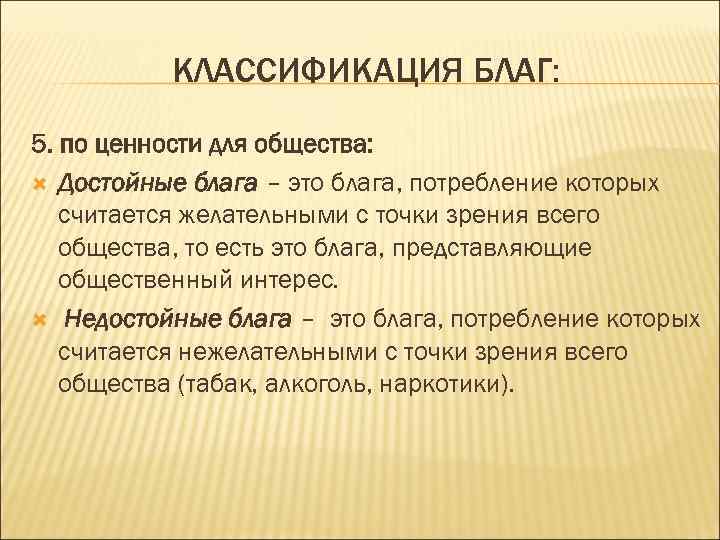 КЛАССИФИКАЦИЯ БЛАГ:

5. по ценности для общества:

Достойные блага – это блага, потребление которых считается желательными с точки зрения всего общества, то есть это блага, представляющие общественный интерес.

Недостойные блага – это блага, потребление которых считается нежелательными с точки зрения всего общества (табак, алкоголь, наркотики).